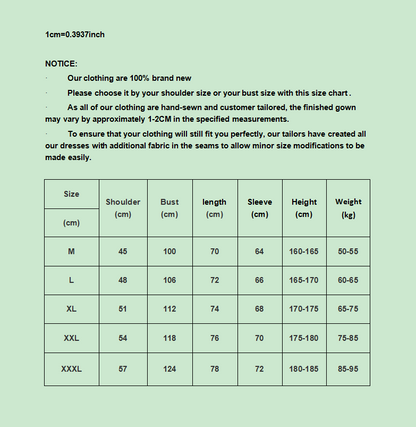 1cm=0.3937inch

NOTICE:

· Our clothing are 100% brand new

· Please choose it by your shoulder size or your bust size with this size chart .

· As all of our clothing are hand-sewn and customer tailored, the finished gown may vary by approximately 1-2CM in the specified measurements.

· To ensure that your clothing will still fit you perfectly, our tailors have created all our dresses with additional fabric in the seams to allow minor size modifications to be made easily.

| Size (cm) | Shoulder (cm) | Bust (cm) | length (cm) | Sleeve (cm) | Height (cm) | Weight (kg) |
|---|---|---|---|---|---|---|
| M | 45 | 100 | 70 | 64 | 160-165 | 50-55 |
| L | 48 | 106 | 72 | 66 | 165-170 | 60-65 |
| XL | 51 | 112 | 74 | 68 | 170-175 | 65-75 |
| XXL | 54 | 118 | 76 | 70 | 175-180 | 75-85 |
| XXXL | 57 | 124 | 78 | 72 | 180-185 | 85-95 |